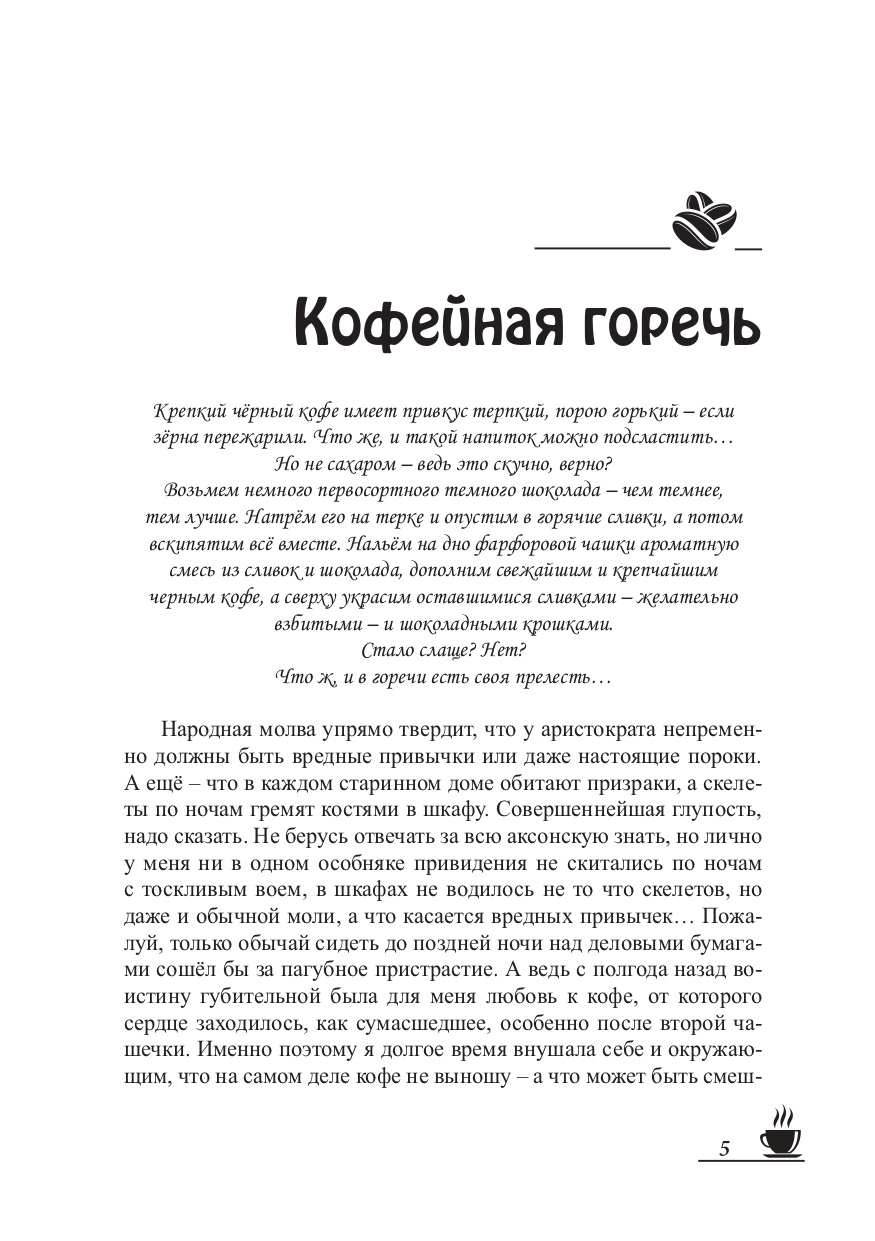 Кофейная горечь

Крепкий чёрный кофе имеет привкус терпкий, порою горький – если зёрна пережарили. Что же, и такой напиток можно подсластить… Но не сахаром – ведь это скучно, верно? Возьмем немного первосортного темного шоколада – чем темнее, тем лучше. Натрём его на терке и опустим в горячие сливки, а потом вскипятим всё вместе. Нальём на дно фарфоровой чашки ароматную смесь из сливок и шоколада, дополним свежайшим и крепчайшим черным кофе, а сверху украсим оставшимися сливками – желательно взбитыми – и шоколадными крошками.
Стало слаще? Нет?
Что ж, и в горечи есть своя прелесть…

Народная молва упрямо твердит, что у аристократа непременно должны быть вредные привычки или даже настоящие пороки. А ещё – что в каждом старинном доме обитают призраки, а скелеты по ночам гремят костями в шкафу. Совершеннейшая глупость, надо сказать. Не берусь отвечать за всю аксонскую знать, но лично у меня ни в одном особняке привидения не скитались по ночам с тоскливым воем, в шкафах не водилось не то что скелетов, но даже и обычной моли, а что касается вредных привычек… Пожалуй, только обычай сидеть до поздней ночи над деловыми бумагами сошёл бы за пагубное пристрастие. А ведь с полгода назад воистину губительной была для меня любовь к кофе, от которого сердце заходилось, как сумасшедшее, особенно после второй чашечки. Именно поэтому я долгое время внушала себе и окружающим, что на самом деле кофе не выношу – а что может быть смеш-

5